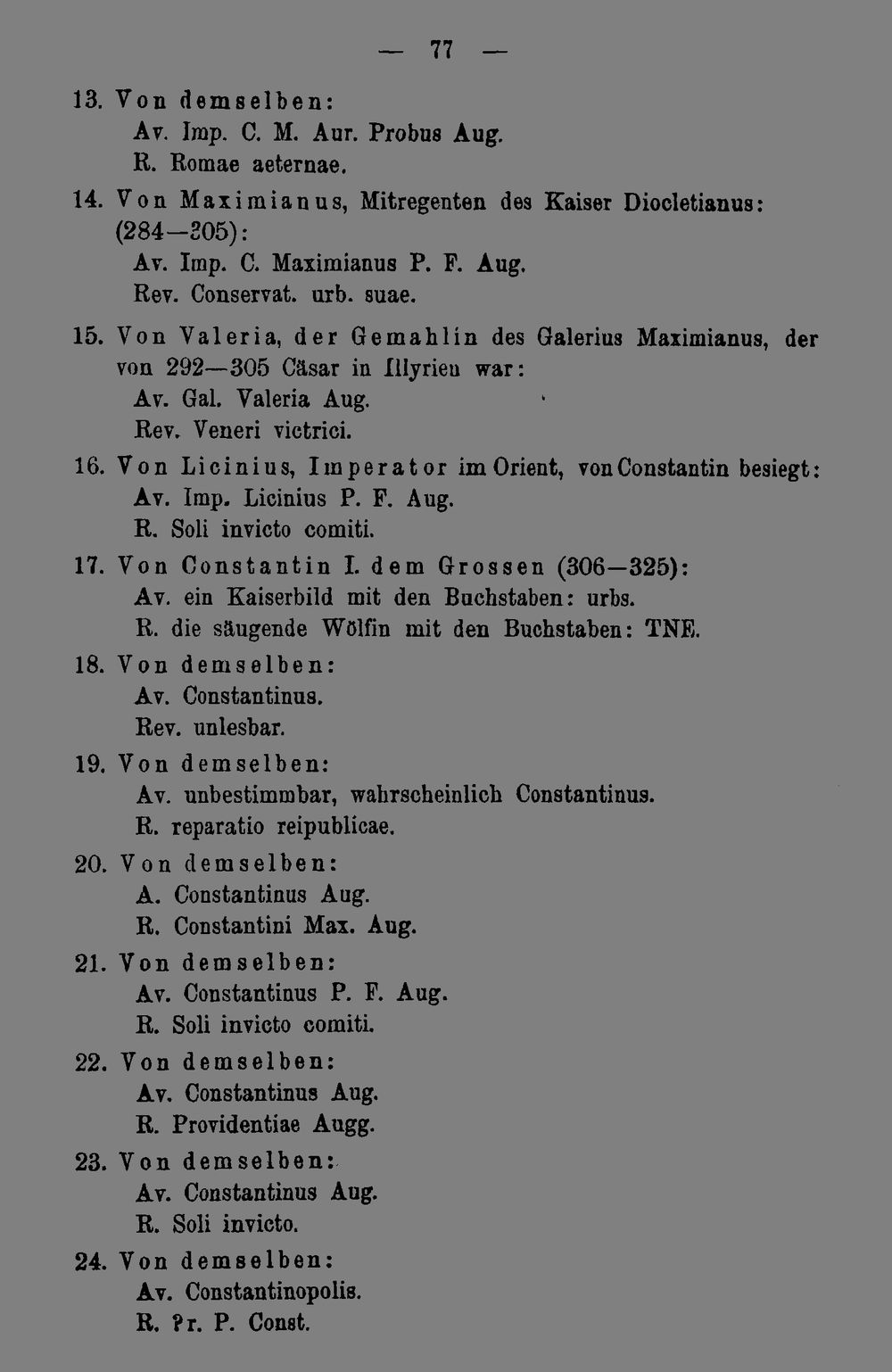 — 77 —

13. Von demselben:
Av. Imp. C. M. Aur. Probus Aug.
R. Romae aeternae.

14. Von Maximianus, Mitregenten des Kaiser Diocletianus: (284—305):
Av. Imp. C. Maximianus P. F. Aug.
Rev. Conservat. urb. suae.

15. Von Valeria, der Gemahlin des Galerius Maximianus, der von 292—305 Cäsar in Illyrien war:
Av. Gal. Valeria Aug.
Rev. Veneri victrici.

16. Von Licinius, Imperator im Orient, von Constantin besiegt:
Av. Imp. Licinius P. F. Aug.
R. Soli invicto comiti.

17. Von Constantin I. dem Grossen (306—325):
Av. ein Kaiserbild mit den Buchstaben: urbs.
R. die säugende Wölfin mit den Buchstaben: TNE.

18. Von demselben:
Av. Constantinus.
Rev. unlesbar.

19. Von demselben:
Av. unbestimmbar, wahrscheinlich Constantinus.
R. reparatio reipublicae.

20. Von demselben:
A. Constantinus Aug.
R. Constantini Max. Aug.

21. Von demselben:
Av. Constantinus P. F. Aug.
R. Soli invicto comiti.

22. Von demselben:
Av. Constantinus Aug.
R. Providentiae Augg.

23. Von demselben:
Av. Constantinus Aug.
R. Soli invicto.

24. Von demselben:
Av. Constantinopolis.
R. ?r. P. Const.